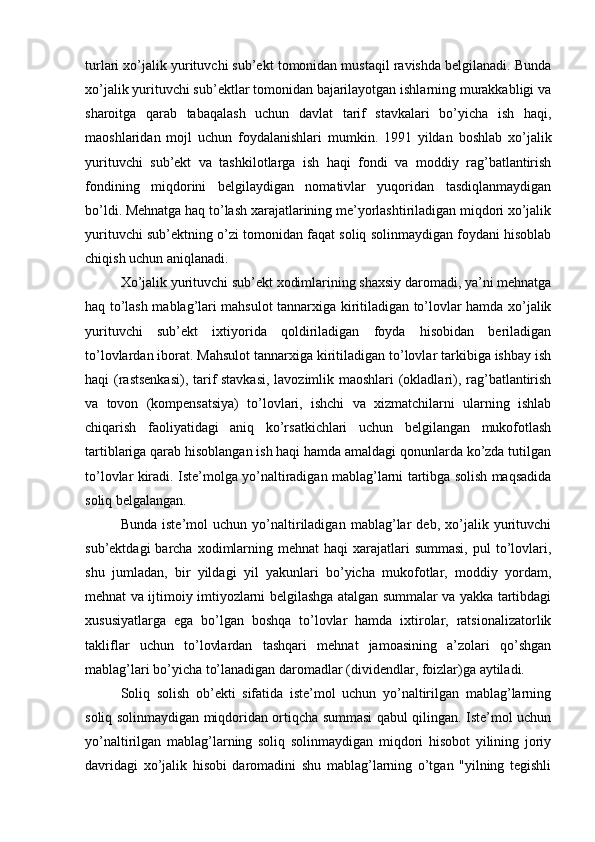 turlari xo’jalik yurituvchi sub’ekt tomonidan mustaqil ravishda belgilanadi. Bunda xo’jalik yurituvchi sub’ektlar tomonidan bajarilayotgan ishlarning murakkabligi va sharoitga qarab tabaqalash uchun davlat tarif stavkalari bo’yicha ish haqi, maoshlaridan mojl uchun foydalanishlari mumkin. 1991 yildan boshlab xo’jalik yurituvchi sub’ekt va tashkilotlarga ish haqi fondi va moddiy rag’batlantirish fondining miqdorini belgilaydigan nomativlar yuqoridan tasdiqlanmaydigan bo’ldi. Mehnatga haq to’lash xarajatlarining me’yorlashtiriladigan miqdori xo’jalik yurituvchi sub’ektning o’zi tomonidan faqat soliq solinmaydigan foydani hisoblab chiqish uchun aniqlanadi.

Xo’jalik yurituvchi sub’ekt xodimlarining shaxsiy daromadi, ya’ni mehnatga haq to’lash mablag’lari mahsulot tannarxiga kiritiladigan to’lovlar hamda xo’jalik yurituvchi sub’ekt ixtiyorida qoldiriladigan foyda hisobidan beriladigan to’lovlardan iborat. Mahsulot tannarxiga kiritiladigan to’lovlar tarkibiga ishbay ish haqi (rastsenkasi), tarif stavkasi, lavozimlik maoshlari (okladlari), rag’batlantirish va tovon (kompensatsiya) to’lovlari, ishchi va xizmatchilarni ularning ishlab chiqarish faoliyatidagi aniq ko’rsatkichlari uchun belgilangan mukofotlash tartiblariga qarab hisoblangan ish haqi hamda amaldagi qonunlarda ko’zda tutilgan to’lovlar kiradi. Iste’molga yo’naltiradigan mablag’larni tartibga solish maqsadida soliq belgalangan.

Bunda iste’mol uchun yo’naltiriladigan mablag’lar deb, xo’jalik yurituvchi sub’ektdagi barcha xodimlarning mehnat haqi xarajatlari summasi, pul to’lovlari, shu jumladan, bir yildagi yil yakunlari bo’yicha mukofotlar, moddiy yordam, mehnat va ijtimoiy imtiyozlarni belgilashga atalgan summalar va yakka tartibdagi xususiyatlarga ega bo’lgan boshqa to’lovlar hamda ixtirolar, ratsionalizatorlik takliflar uchun to’lovlardan tashqari mehnat jamoasining a’zolari qo’shgan mablag’lari bo’yicha to’lanadigan daromadlar (dividendlar, foizlar)ga aytiladi.

Soliq solish ob’ekti sifatida iste’mol uchun yo’naltirilgan mablag’larning soliq solinmaydigan miqdoridan ortiqcha summasi qabul qilingan. Iste’mol uchun yo’naltirilgan mablag’larning soliq solinmaydigan miqdori hisobot yilining joriy davridagi xo’jalik hisobi daromadini shu mablag’larning o’tgan "yilning tegishli